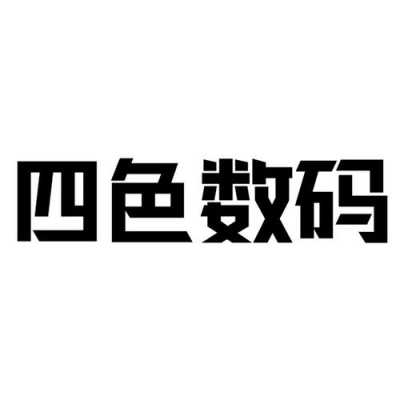 四色数码